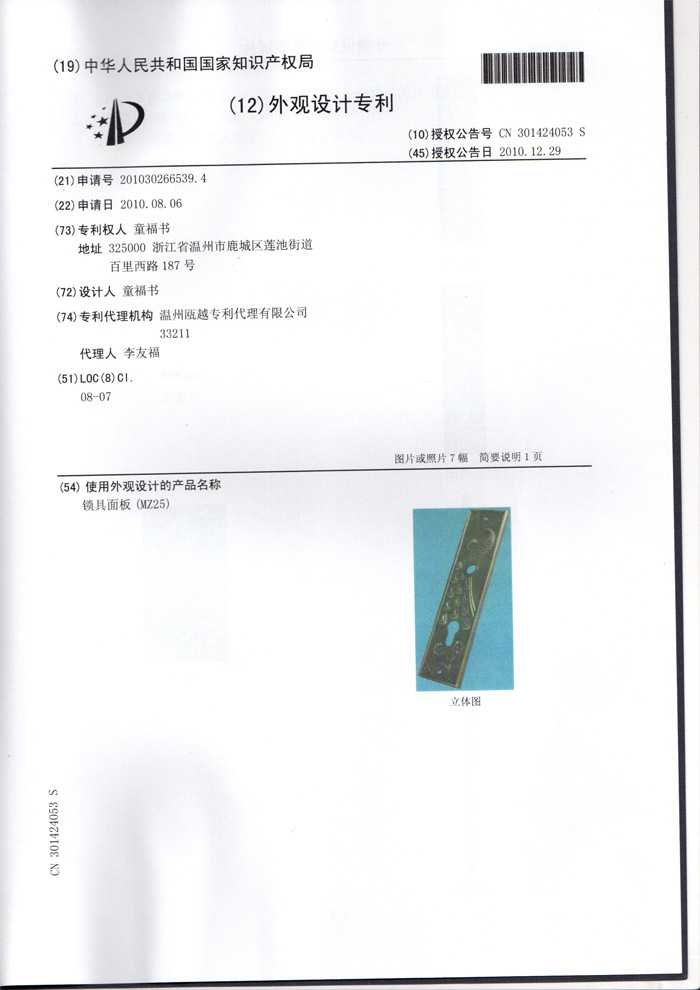 (19) 中华人民共和国国家知识产权局

(12) 外观设计专利

(10) 授权公告号 CN 301424053 S
(45) 授权公告日 2010.12.29

(21) 申请号 201030266539.4

(22) 申请日 2010.08.06

(73) 专利权人 童福书
地址 325000 浙江省温州市鹿城区莲池街道百里西路 187 号

(72) 设计人 童福书

(74) 专利代理机构 温州瓯越专利代理有限公司 33211
代理人 李友福

(51) LOC (8) Cl.
08-07

图片或照片 7 幅 简要说明 1 页

(54) 使用外观设计的产品名称
锁具面板 (MZ25)

立体图

CN 301424053 S